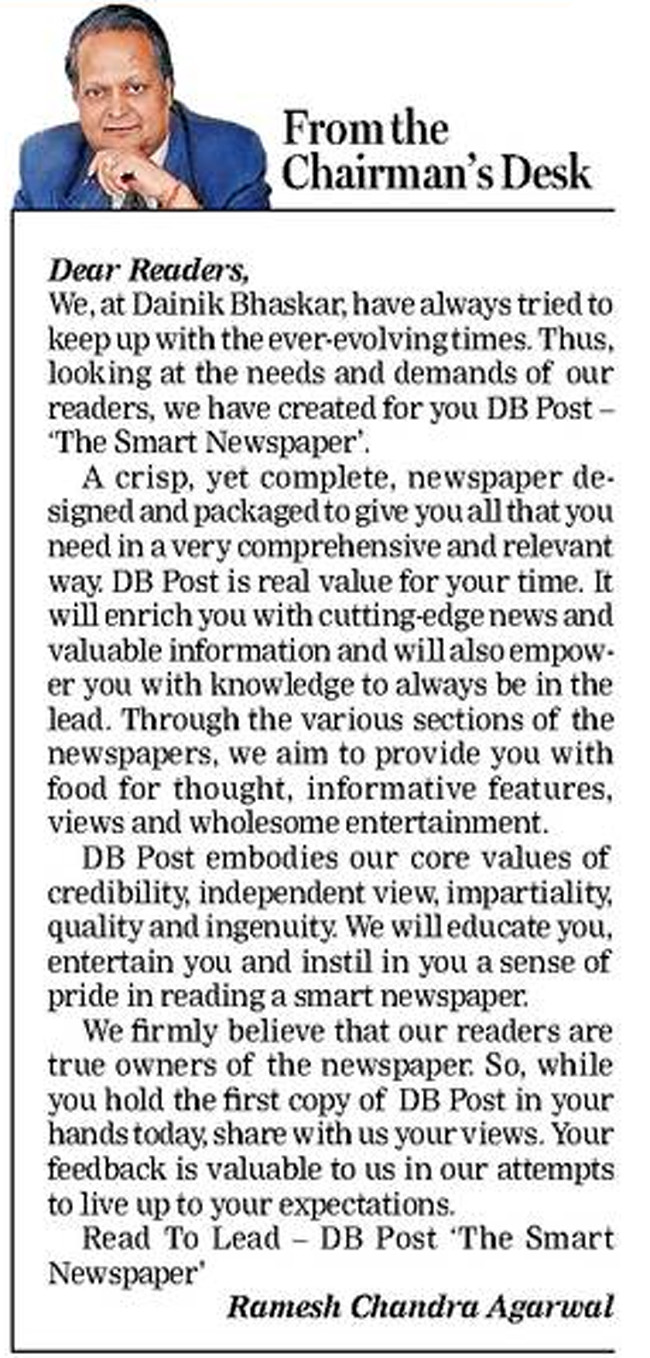 From the Chairman's Desk

Dear Readers,
We, at Dainik Bhaskar, have always tried to keep up with the ever-evolving times. Thus, looking at the needs and demands of our readers, we have created for you DB Post – 'The Smart Newspaper'.

A crisp, yet complete, newspaper designed and packaged to give you all that you need in a very comprehensive and relevant way. DB Post is real value for your time. It will enrich you with cutting-edge news and valuable information and will also empower you with knowledge to always be in the lead. Through the various sections of the newspapers, we aim to provide you with food for thought, informative features, views and wholesome entertainment.

DB Post embodies our core values of credibility, independent view, impartiality, quality and ingenuity. We will educate you, entertain you and instil in you a sense of pride in reading a smart newspaper.

We firmly believe that our readers are true owners of the newspaper. So, while you hold the first copy of DB Post in your hands today, share with us your views. Your feedback is valuable to us in our attempts to live up to your expectations.

Read To Lead – DB Post 'The Smart Newspaper'

Ramesh Chandra Agarwal